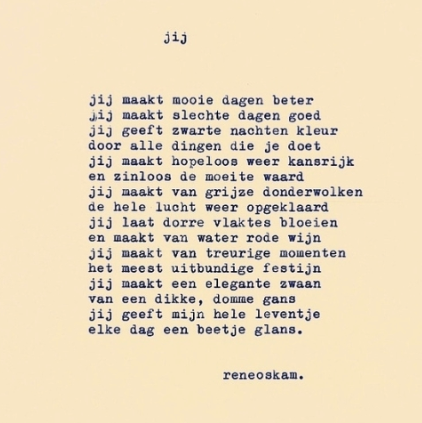 jij

jij maakt mooie dagen beter
jij maakt slechte dagen goed
jij geeft zwarte nachten kleur
door alle dingen die je doet
jij maakt hopeloos weer kansrijk
en zinloos de moeite waard
jij maakt van grijze donderwolken
de hele lucht weer opgeklaard
jij laat dorre vlaktes bloeien
en maakt van water rode wijn
jij maakt van treurige momenten
het meest uitbundige festijn
jij maakt een elegante zwaan
van een dikke, domme gans
jij geeft mijn hele leventje
elke dag een beetje glans.

reneoskam.